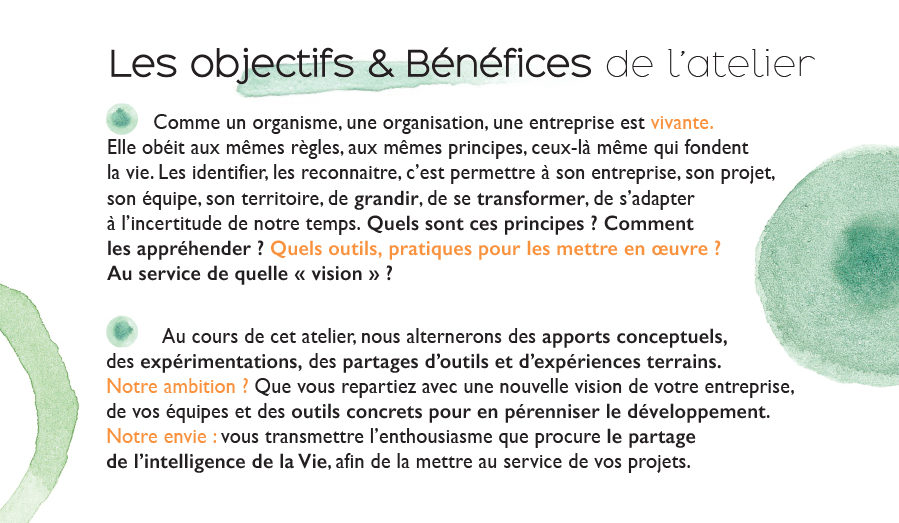 Les objectifs & Bénéfices de l'atelier

Comme un organisme, une organisation, une entreprise est vivante. Elle obéit aux mêmes règles, aux mêmes principes, ceux-là même qui fondent la vie. Les identifier, les reconnaitre, c'est permettre à son entreprise, son projet, son équipe, son territoire, de grandir, de se transformer, de s'adapter à l'incertitude de notre temps. Quels sont ces principes ? Comment les appréhender ? Quels outils, pratiques pour les mettre en œuvre ? Au service de quelle « vision » ?

Au cours de cet atelier, nous alternerons des apports conceptuels, des expérimentations, des partages d'outils et d'expériences terrains. Notre ambition ? Que vous repartiez avec une nouvelle vision de votre entreprise, de vos équipes et des outils concrets pour en pérenniser le développement. Notre envie : vous transmettre l'enthousiasme que procure le partage de l'intelligence de la Vie, afin de la mettre au service de vos projets.